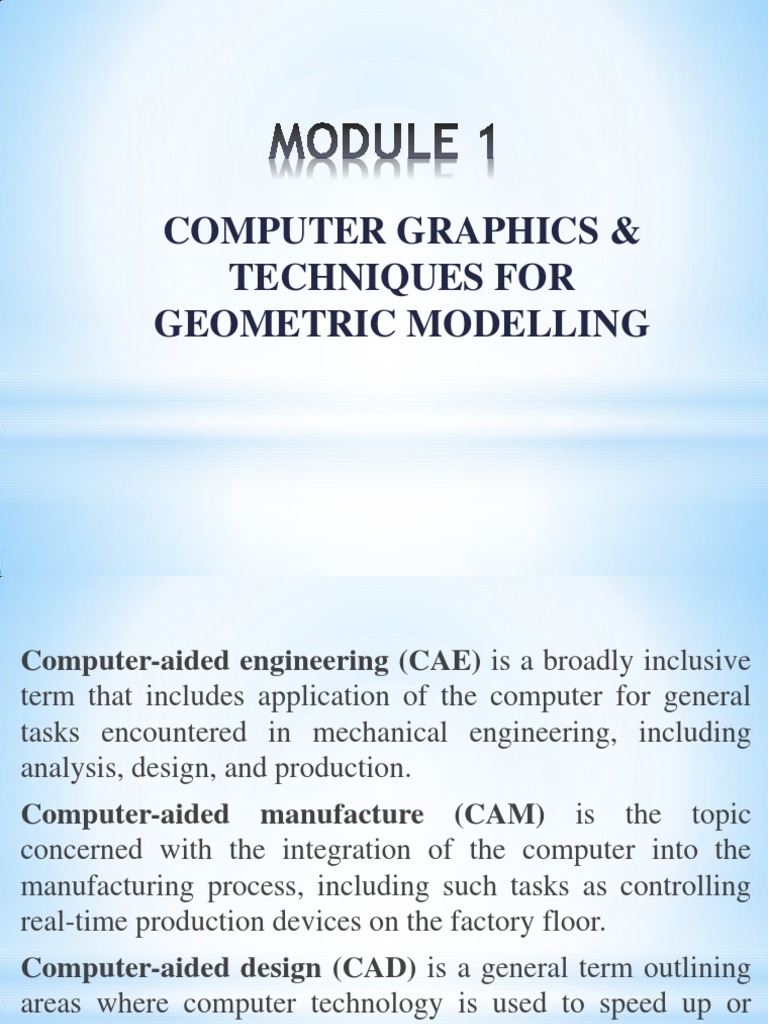 MODULE 1

COMPUTER GRAPHICS & TECHNIQUES FOR GEOMETRIC MODELLING

Computer-aided engineering (CAE) is a broadly inclusive term that includes application of the computer for general tasks encountered in mechanical engineering, including analysis, design, and production.

Computer-aided manufacture (CAM) is the topic concerned with the integration of the computer into the manufacturing process, including such tasks as controlling real-time production devices on the factory floor.

Computer-aided design (CAD) is a general term outlining areas where computer technology is used to speed up or